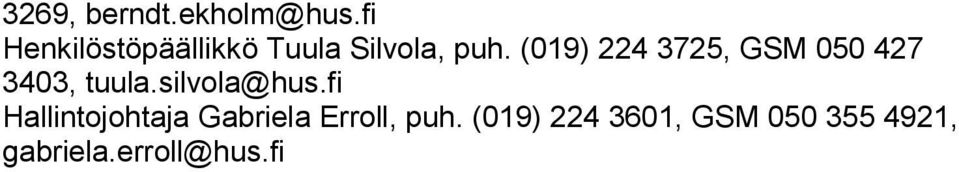 3269, berndt.ekholm@hus.fi
Henkilöstöpäällikkö Tuula Silvola, puh. (019) 224 3725, GSM 050 427 3403, tuula.silvola@hus.fi
Hallintojohtaja Gabriela Erroll, puh. (019) 224 3601, GSM 050 355 4921, gabriela.erroll@hus.fi